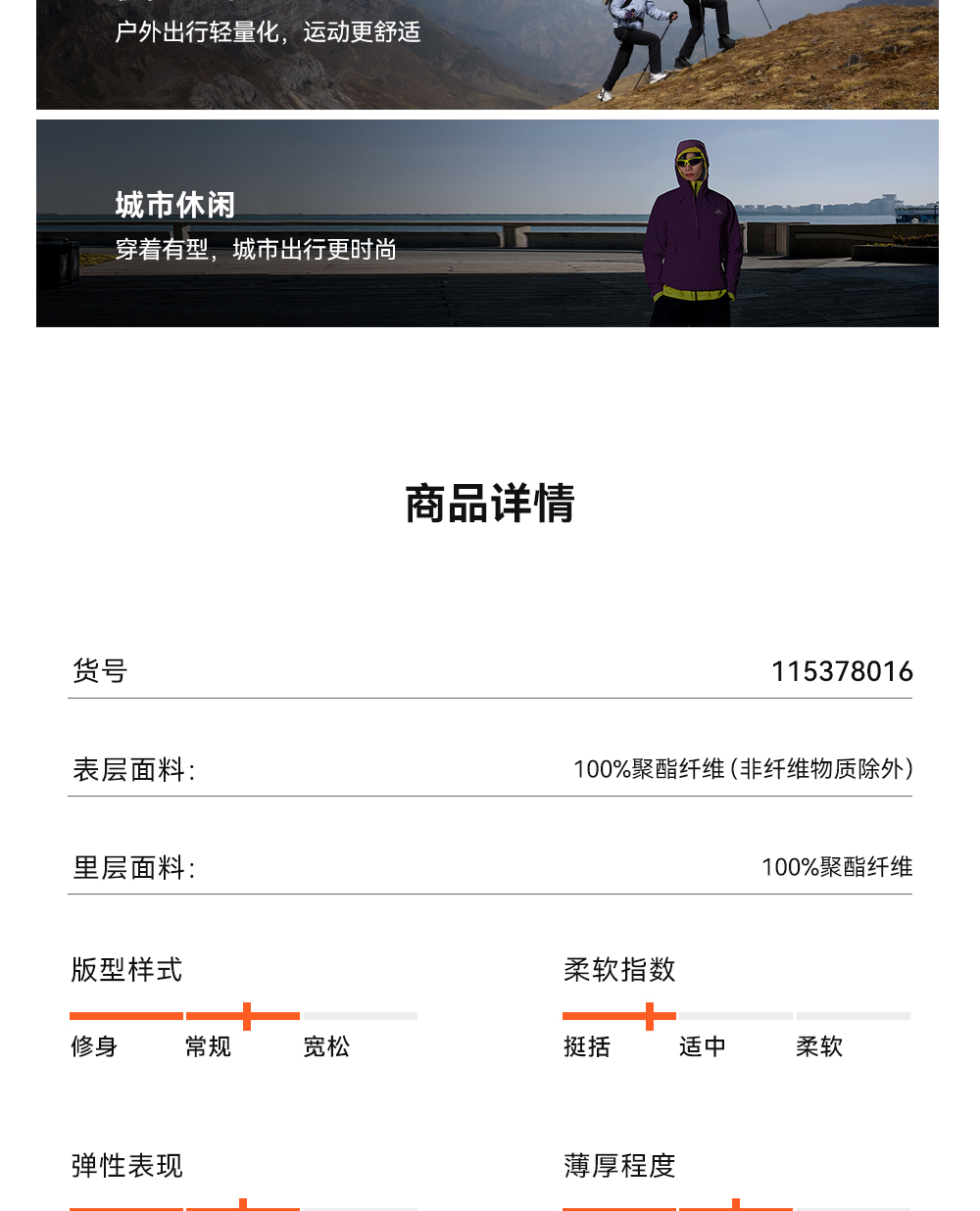 户外出行轻量化，运动更舒适

城市休闲
穿着有型，城市出行更时尚

商品详情

货号
115378016

表层面料：
100%聚酯纤维（非纤维物质除外）

里层面料：
100%聚酯纤维

版型样式
修身 常规 宽松

柔软指数
挺括 适中 柔软

弹性表现

薄厚程度